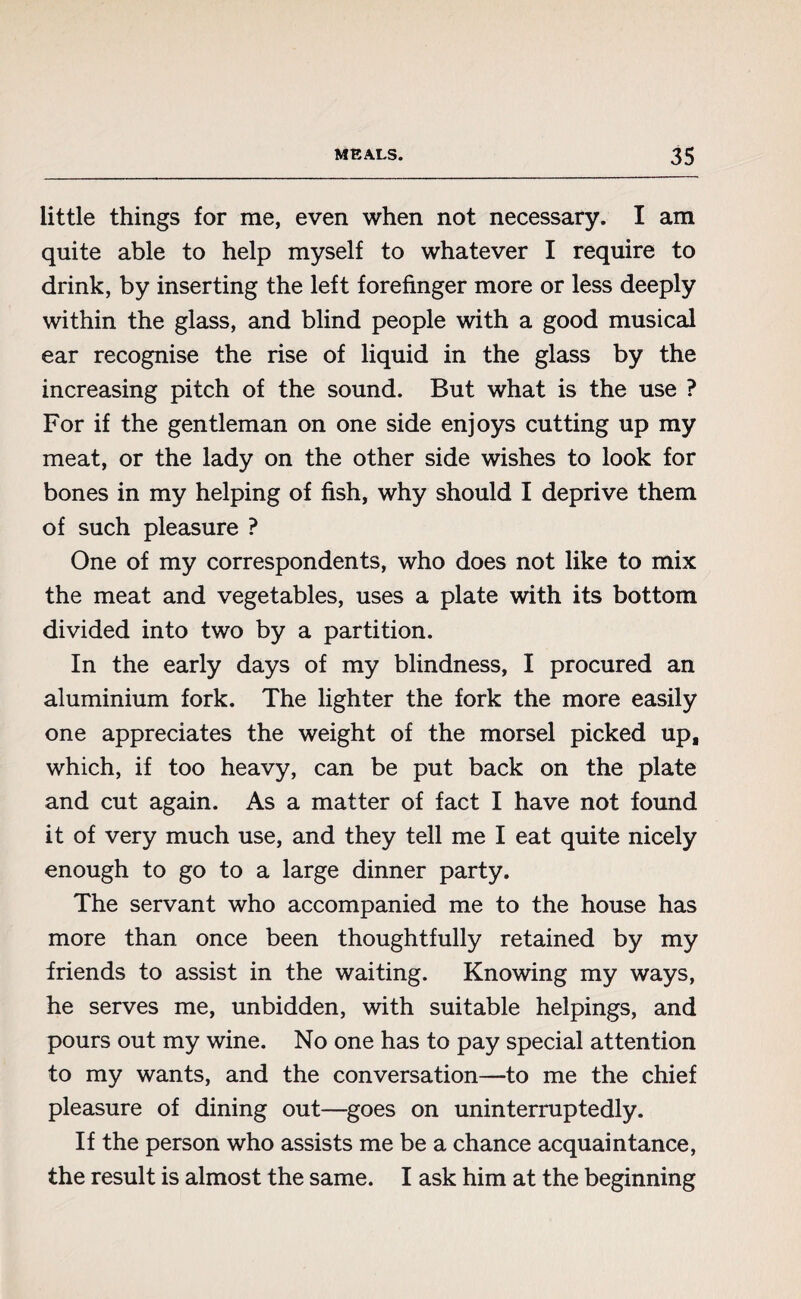 MEALS. 35

little things for me, even when not necessary. I am quite able to help myself to whatever I require to drink, by inserting the left forefinger more or less deeply within the glass, and blind people with a good musical ear recognise the rise of liquid in the glass by the increasing pitch of the sound. But what is the use ? For if the gentleman on one side enjoys cutting up my meat, or the lady on the other side wishes to look for bones in my helping of fish, why should I deprive them of such pleasure ?

One of my correspondents, who does not like to mix the meat and vegetables, uses a plate with its bottom divided into two by a partition.

In the early days of my blindness, I procured an aluminium fork. The lighter the fork the more easily one appreciates the weight of the morsel picked up, which, if too heavy, can be put back on the plate and cut again. As a matter of fact I have not found it of very much use, and they tell me I eat quite nicely enough to go to a large dinner party.

The servant who accompanied me to the house has more than once been thoughtfully retained by my friends to assist in the waiting. Knowing my ways, he serves me, unbidden, with suitable helpings, and pours out my wine. No one has to pay special attention to my wants, and the conversation—to me the chief pleasure of dining out—goes on uninterruptedly.

If the person who assists me be a chance acquaintance, the result is almost the same. I ask him at the beginning